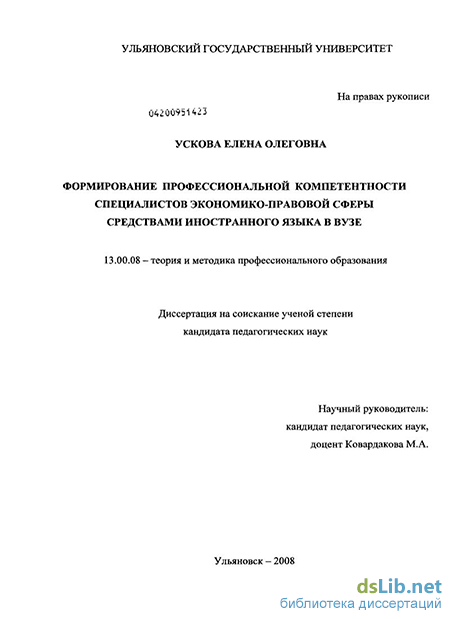 УЛЬЯНОВСКИЙ ГОСУДАРСТВЕННЫЙ УНИВЕРСИТЕТ

На правах рукописи

04200951423

УСКОВА ЕЛЕНА ОЛЕГОВНА

ФОРМИРОВАНИЕ ПРОФЕССИОНАЛЬНОЙ КОМПЕТЕНТНОСТИ СПЕЦИАЛИСТОВ ЭКОНОМИКО-ПРАВОВОЙ СФЕРЫ СРЕДСТВАМИ ИНОСТРАННОГО ЯЗЫКА В ВУЗЕ

13.00.08 – теория и методика профессионального образования

Диссертация на соискание ученой степени кандидата педагогических наук

Научный руководитель:
кандидат педагогических наук,
доцент Ковардакова М.А.

Ульяновск – 2008

dsLib.net
библиотека диссертаций